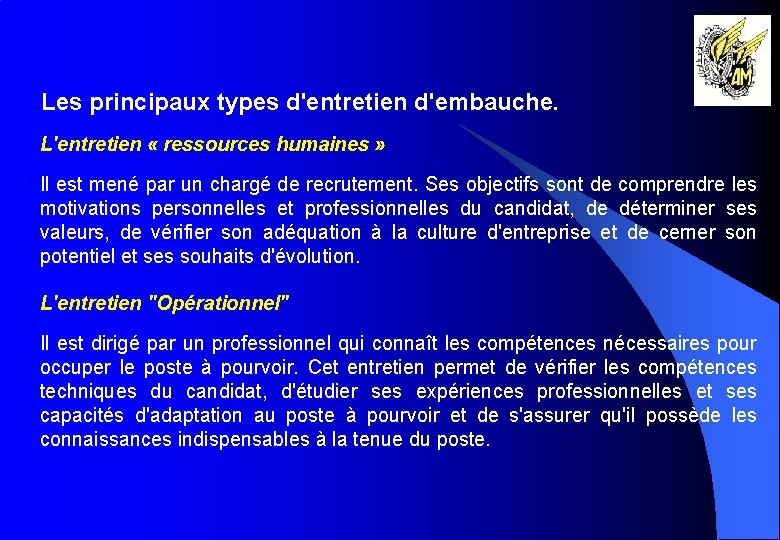 AM

Les principaux types d'entretien d'embauche.

L'entretien « ressources humaines »

Il est mené par un chargé de recrutement. Ses objectifs sont de comprendre les motivations personnelles et professionnelles du candidat, de déterminer ses valeurs, de vérifier son adéquation à la culture d'entreprise et de cerner son potentiel et ses souhaits d'évolution.

L'entretien "Opérationnel"

Il est dirigé par un professionnel qui connaît les compétences nécessaires pour occuper le poste à pourvoir. Cet entretien permet de vérifier les compétences techniques du candidat, d'étudier ses expériences professionnelles et ses capacités d'adaptation au poste à pourvoir et de s'assurer qu'il possède les connaissances indispensables à la tenue du poste.